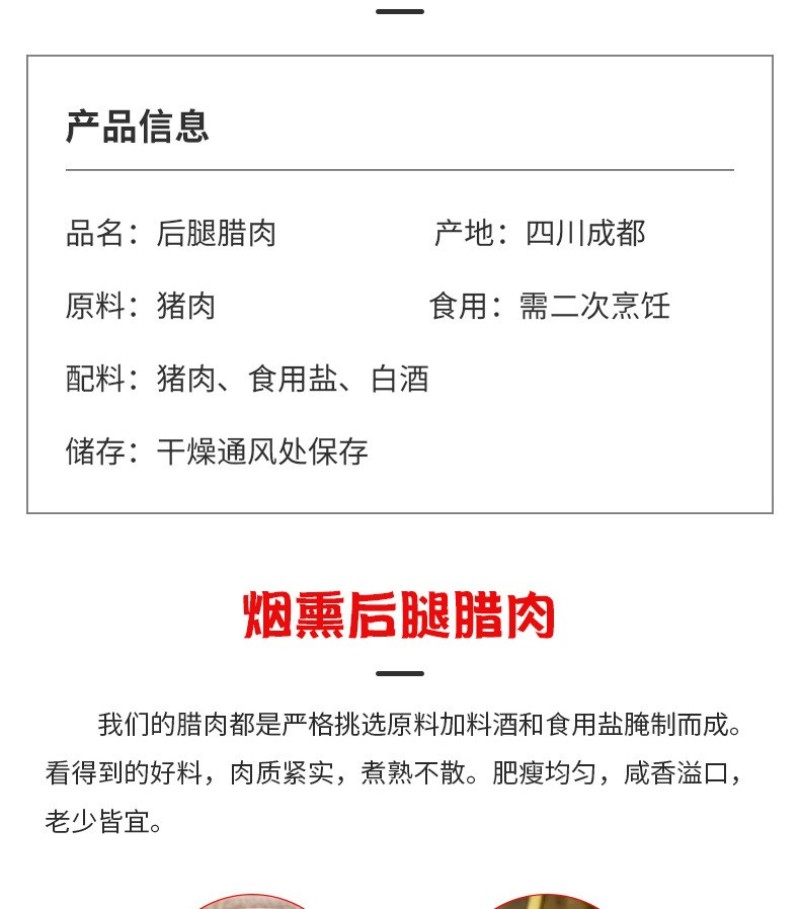 产品信息

品名：后腿腊肉

产地：四川成都

原料：猪肉

食用：需二次烹饪

配料：猪肉、食用盐、白酒

储存：干燥通风处保存

烟熏后腿腊肉

我们的腊肉都是严格挑选原料加料酒和食用盐腌制而成。看得到的好料，肉质紧实，煮熟不散。肥瘦均匀，咸香溢口，老少皆宜。